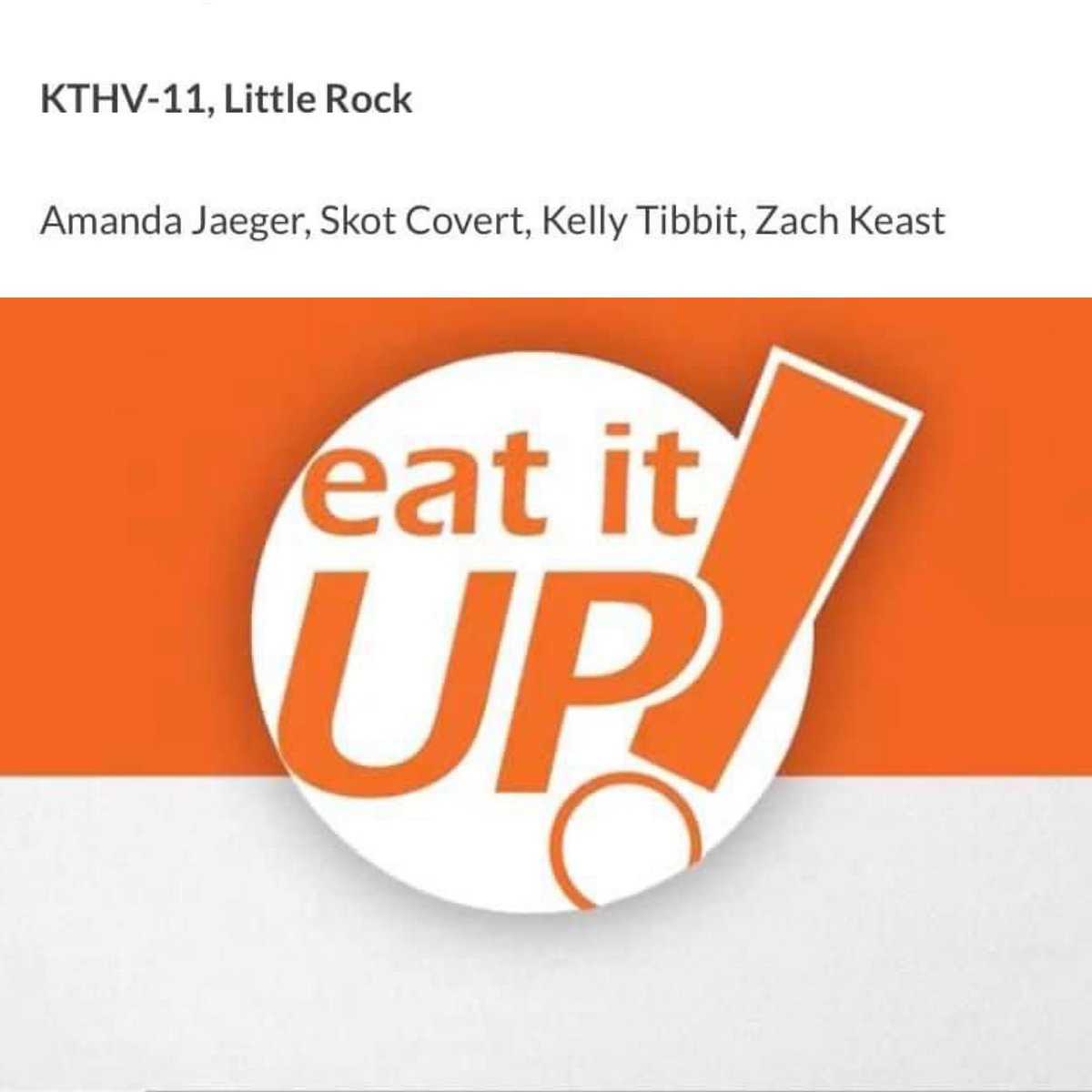 KTHV-11, Little Rock

Amanda Jaeger, Skot Covert, Kelly Tibbit, Zach Keast

eat it UP!